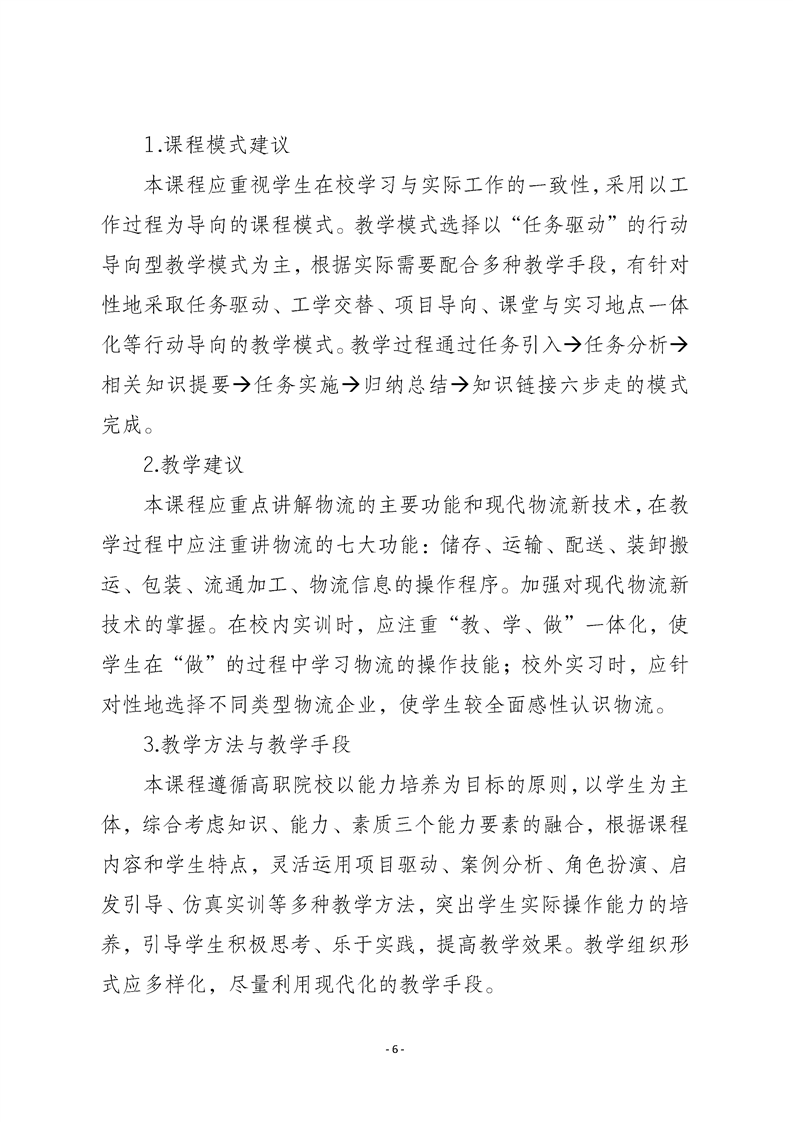 1.课程模式建议

本课程应重视学生在校学习与实际工作的一致性，采用以工作过程为导向的课程模式。教学模式选择以“任务驱动”的行动导向型教学模式为主，根据实际需要配合多种教学手段，有针对性地采取任务驱动、工学交替、项目导向、课堂与实习地点一体化等行动导向的教学模式。教学过程通过任务引入→任务分析→相关知识提要→任务实施→归纳总结→知识链接六步走的模式完成。

2.教学建议

本课程应重点讲解物流的主要功能和现代物流新技术，在教学过程中应注重讲物流的七大功能：储存、运输、配送、装卸搬运、包装、流通加工、物流信息的操作程序。加强对现代物流新技术的掌握。在校内实训时，应注重“教、学、做”一体化，使学生在“做”的过程中学习物流的操作技能；校外实习时，应针对性地选择不同类型物流企业，使学生较全面感性认识物流。

3.教学方法与教学手段

本课程遵循高职院校以能力培养为目标的原则，以学生为主体，综合考虑知识、能力、素质三个能力要素的融合，根据课程内容和学生特点，灵活运用项目驱动、案例分析、角色扮演、启发引导、仿真实训等多种教学方法，突出学生实际操作能力的培养，引导学生积极思考、乐于实践，提高教学效果。教学组织形式应多样化，尽量利用现代化的教学手段。

- 6 -